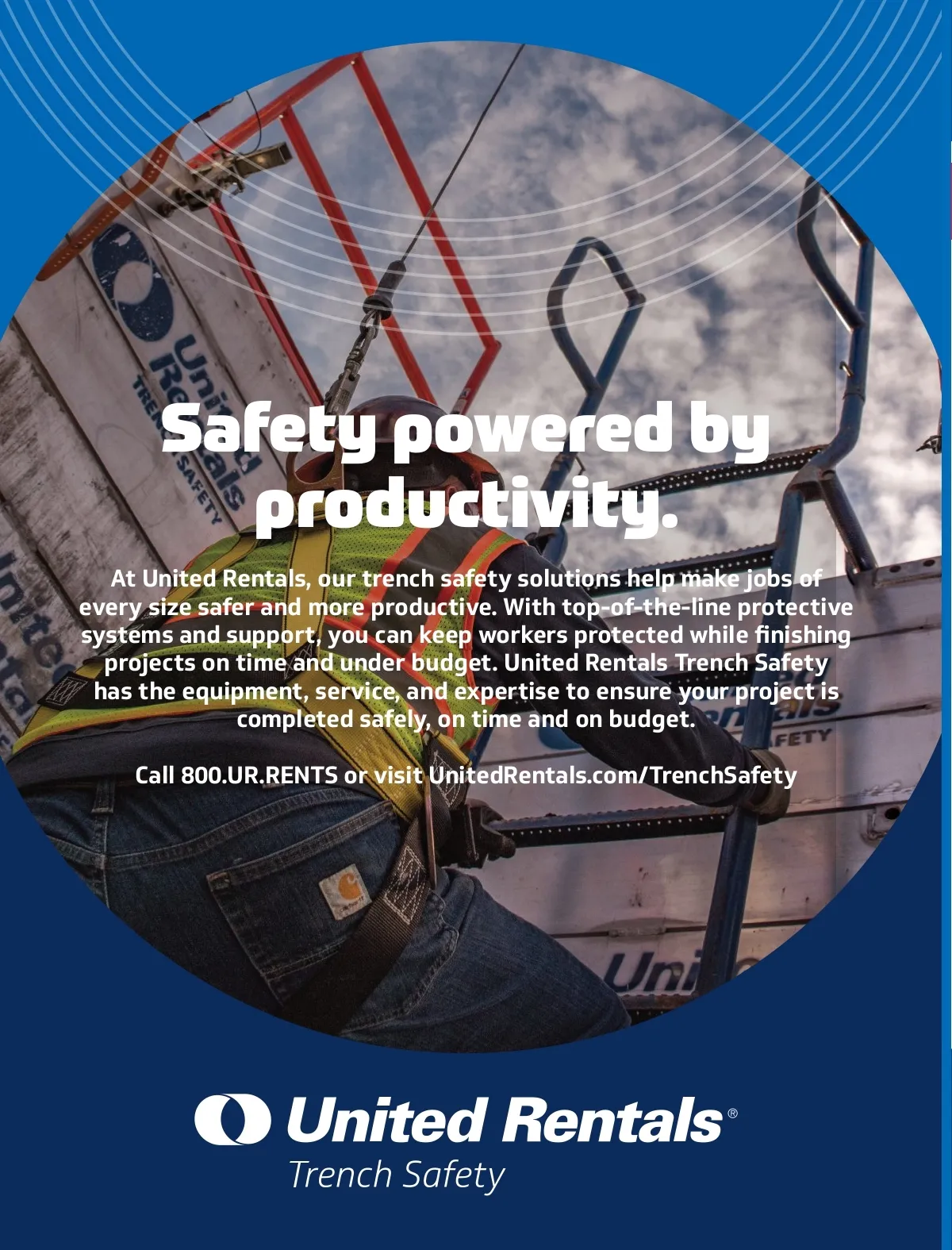 Safety powered by productivity.

At United Rentals, our trench safety solutions help make jobs of every size safer and more productive. With top-of-the-line protective systems and support, you can keep workers protected while finishing projects on time and under budget. United Rentals Trench Safety has the equipment, service, and expertise to ensure your project is completed safely, on time and on budget.

Call 800.UR.RENTS or visit UnitedRentals.com/TrenchSafety

United Rentals®
Trench Safety